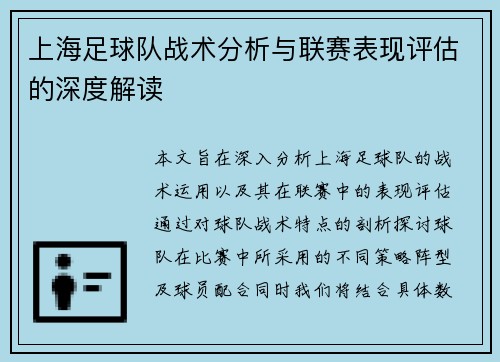 上海足球队战术分析与联赛表现评估的深度解读

本文旨在深入分析上海足球队的战术运用以及其在联赛中的表现评估通过对球队战术特点的剖析探讨球队在比赛中所采用的不同策略阵型及球员配合同时我们将结合具体数